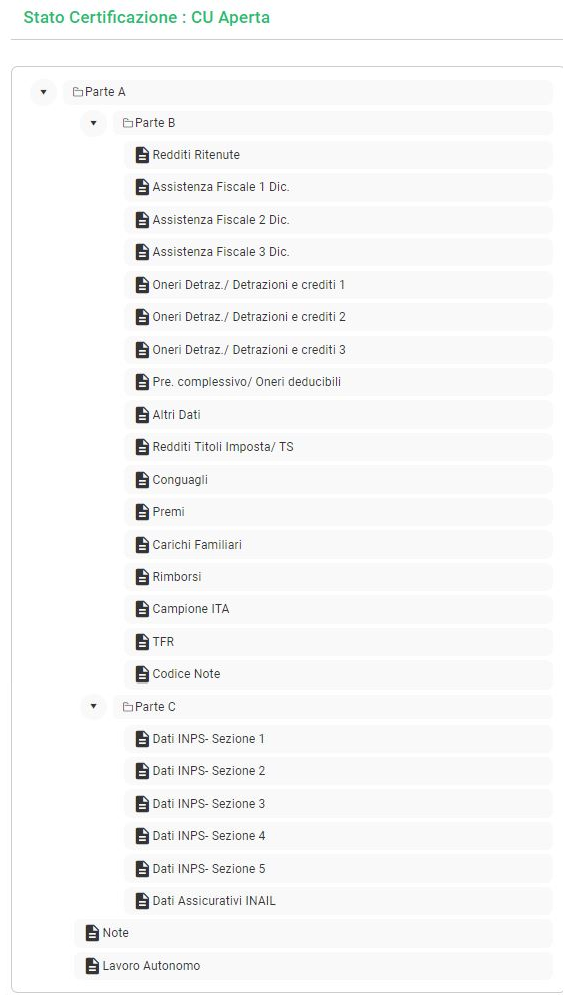 Stato Certificazione : CU Aperta

Parte A

Parte B

Redditi Ritenute

Assistenza Fiscale 1 Dic.

Assistenza Fiscale 2 Dic.

Assistenza Fiscale 3 Dic.

Oneri Detraz./ Detrazioni e crediti 1

Oneri Detraz./ Detrazioni e crediti 2

Oneri Detraz./ Detrazioni e crediti 3

Pre. complessivo/ Oneri deducibili

Altri Dati

Redditi Titoli Imposta/ TS

Conguagli

Premi

Carichi Familiari

Rimborsi

Campione ITA

TFR

Codice Note

Parte C

Dati INPS- Sezione 1

Dati INPS- Sezione 2

Dati INPS- Sezione 3

Dati INPS- Sezione 4

Dati INPS- Sezione 5

Dati Assicurativi INAIL

Note

Lavoro Autonomo